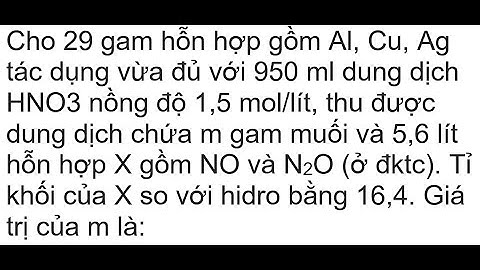 Cho 29 gam hỗn hợp gồm Al, Cu, Ag tác dụng vừa đủ với 950 ml dung dịch HNO3 nồng độ 1,5 mol/lít, thu được dung dịch chứa m gam muối và 5,6 lít hỗn hợp X gồm NO và $N_2O$ (ở đktc). Tỉ khối của X so với hidro bằng 16,4. Giá trị của m là: